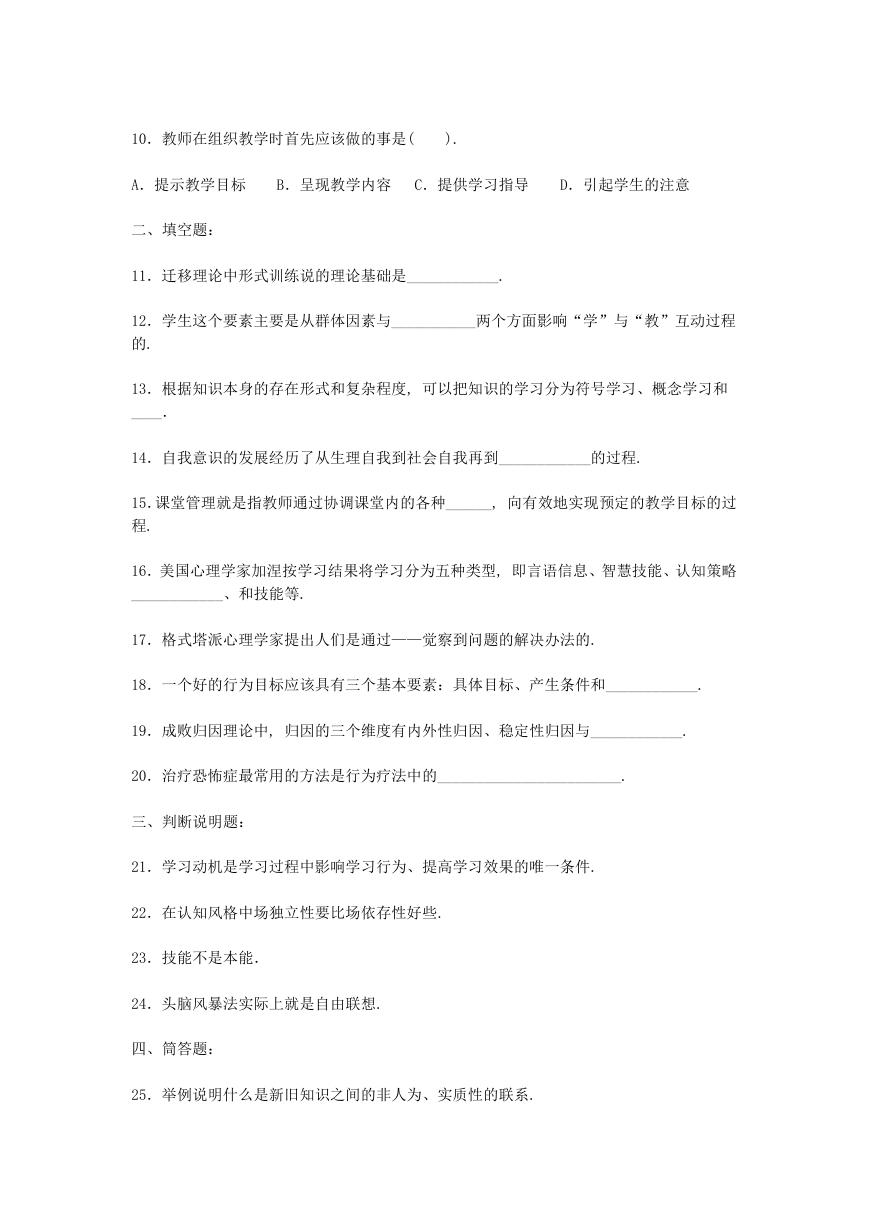 10．教师在组织教学时首先应该做的事是(　　)．

A．提示教学目标　　B．呈现教学内容　　C．提供学习指导　　D．引起学生的注意

二、填空题：

11．迁移理论中形式训练说的理论基础是____________．

12．学生这个要素主要是从群体因素与___________两个方面影响“学”与“教”互动过程的．

13．根据知识本身的存在形式和复杂程度，可以把知识的学习分为符号学习、概念学习和____．

14．自我意识的发展经历了从生理自我到社会自我再到____________的过程．

15.课堂管理就是指教师通过协调课堂内的各种______，向有效地实现预定的教学目标的过程．

16．美国心理学家加涅按学习结果将学习分为五种类型，即言语信息、智慧技能、认知策略____________、和技能等．

17．格式塔派心理学家提出人们是通过——觉察到问题的解决办法的．

18．一个好的行为目标应该具有三个基本要素：具体目标、产生条件和____________．

19．成败归因理论中，归因的三个维度有内外性归因、稳定性归因与____________．

20．治疗恐怖症最常用的方法是行为疗法中的________________________．

三、判断说明题：

21．学习动机是学习过程中影响学习行为、提高学习效果的唯一条件．

22．在认知风格中场独立性要比场依存性好些．

23．技能不是本能．

24．头脑风暴法实际上就是自由联想．

四、简答题：

25．举例说明什么是新旧知识之间的非人为、实质性的联系．